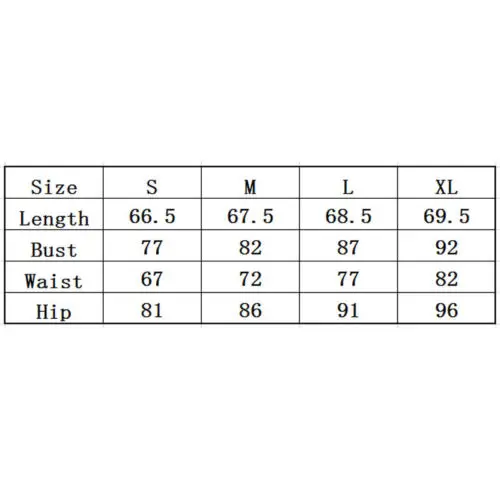 | Size | S | M | L | XL |
|---|---|---|---|---|
| Length | 66.5 | 67.5 | 68.5 | 69.5 |
| Bust | 77 | 82 | 87 | 92 |
| Waist | 67 | 72 | 77 | 82 |
| Hip | 81 | 86 | 91 | 96 |